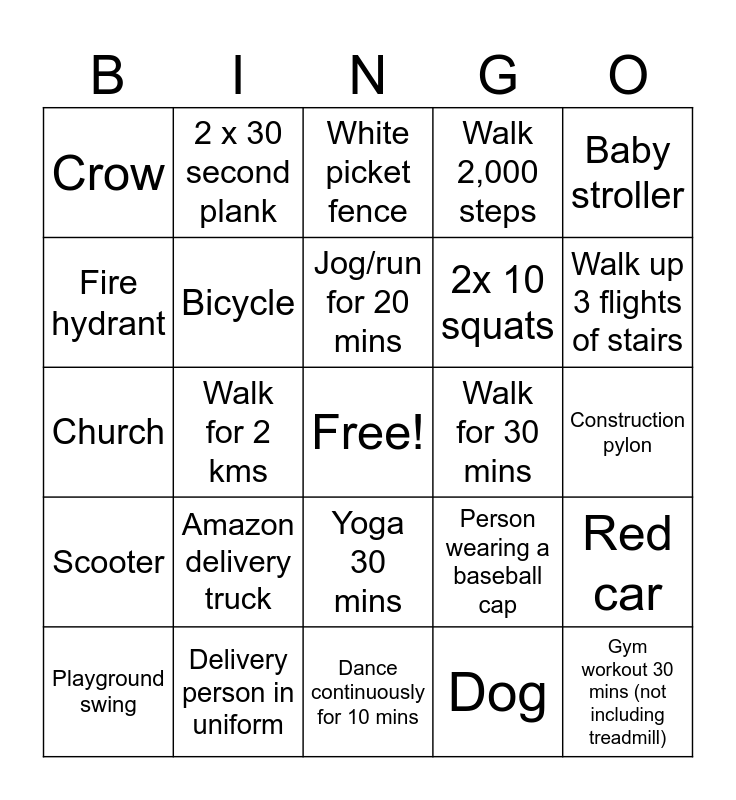 | B | I | N | G | O |
|---|---|---|---|---|
| Crow | 2 x 30 second plank | White picket fence | Walk 2,000 steps | Baby stroller |
| Fire hydrant | Bicycle | Jog/run for 20 mins | 2x 10 squats | Walk up 3 flights of stairs |
| Church | Walk for 2 kms | Free! | Walk for 30 mins | Construction pylon |
| Scooter | Amazon delivery truck | Yoga 30 mins | Person wearing a baseball cap | Red car |
| Playground swing | Delivery person in uniform | Dance continuously for 10 mins | Dog | Gym workout 30 mins (not including treadmill) |